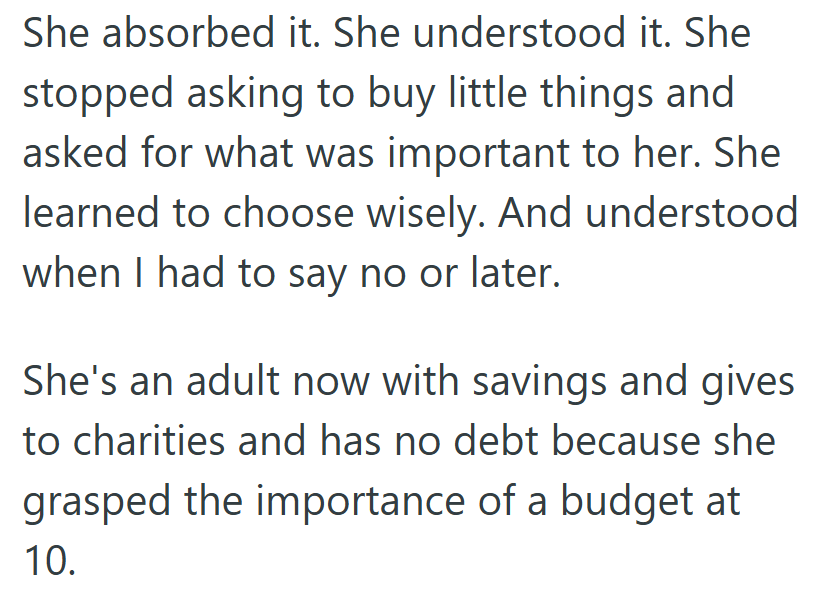 She absorbed it. She understood it. She stopped asking to buy little things and asked for what was important to her. She learned to choose wisely. And understood when I had to say no or later.

She's an adult now with savings and gives to charities and has no debt because she grasped the importance of a budget at 10.